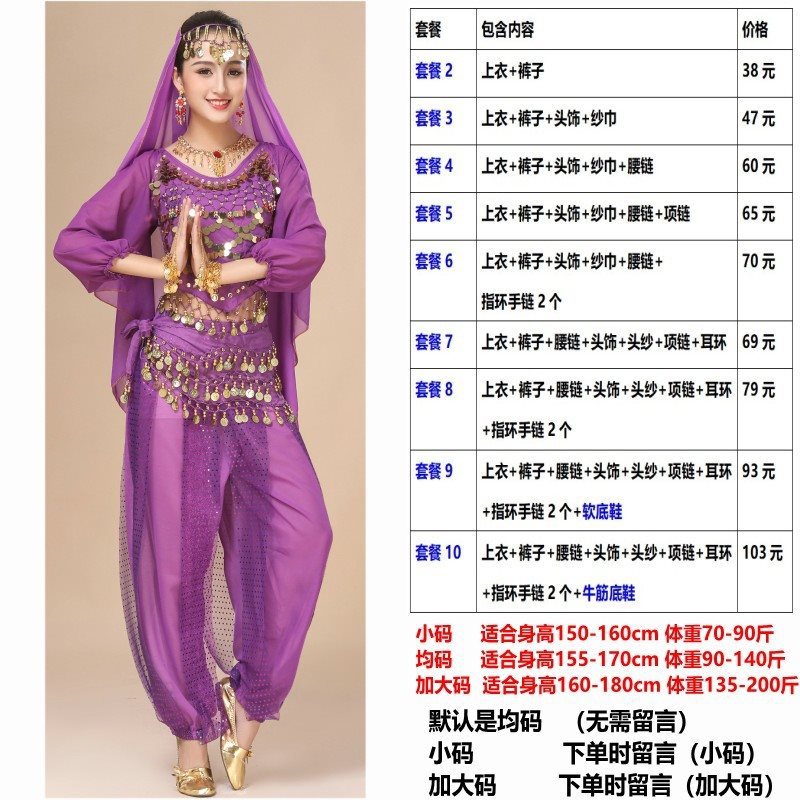 | 套餐 | 包含内容 | 价格 |
|---|---|---|
| 套餐2 | 上衣+裤子 | 38元 |
| 套餐3 | 上衣+裤子+头饰+纱巾 | 47元 |
| 套餐4 | 上衣+裤子+头饰+纱巾+腰链 | 60元 |
| 套餐5 | 上衣+裤子+头饰+纱巾+腰链+项链 | 65元 |
| 套餐6 | 上衣+裤子+头饰+纱巾+腰链+指环手链2个 | 70元 |
| 套餐7 | 上衣+裤子+腰链+头饰+头纱+项链+耳环 | 69元 |
| 套餐8 | 上衣+裤子+腰链+头饰+头纱+项链+耳环+指环手链2个 | 79元 |
| 套餐9 | 上衣+裤子+腰链+头饰+头纱+项链+耳环+指环手链2个+软底鞋 | 93元 |
| 套餐10 | 上衣+裤子+腰链+头饰+头纱+项链+耳环+指环手链2个+牛筋底鞋 | 103元 |

小码 适合身高150-160cm 体重70-90斤
均码 适合身高155-170cm 体重90-140斤
加大码 适合身高160-180cm 体重135-200斤

默认是均码 （无需留言）
小码 下单时留言（小码）
加大码 下单时留言（加大码）